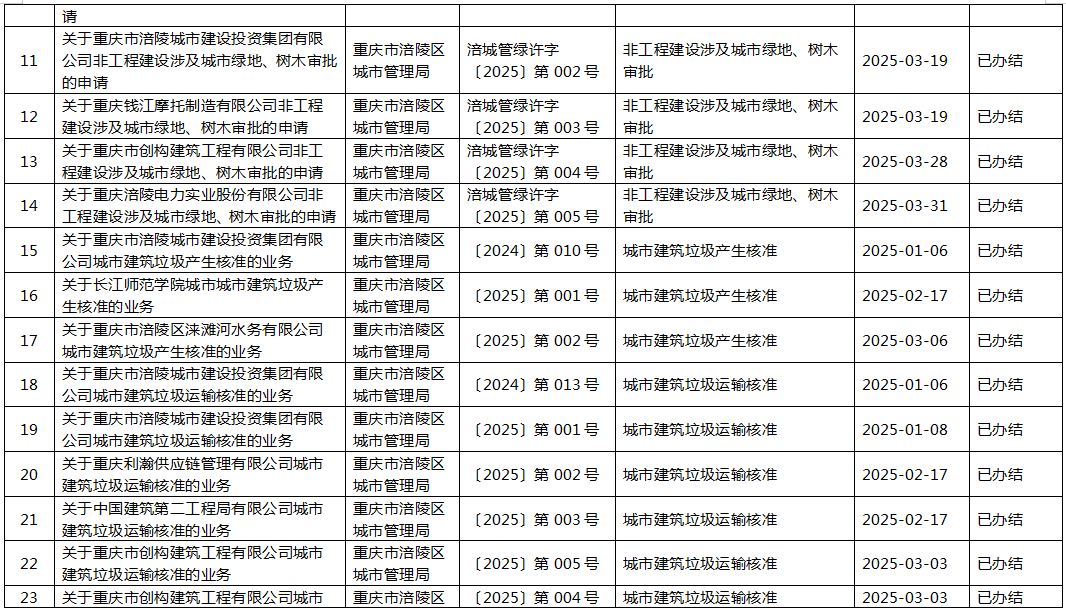 | | 请 | | | | | |
|---|---|---|---|---|---|---|
| 11 | 关于重庆市涪陵城市建设投资集团有限公司非工程建设涉及城市绿地、树木审批的申请 | 重庆市涪陵区城市管理局 | 涪城管绿许字〔2025〕第 002 号 | 非工程建设涉及城市绿地、树木审批 | 2025-03-19 | 已办结 |
| 12 | 关于重庆钱江摩托制造有限公司非工程建设涉及城市绿地、树木审批的申请 | 重庆市涪陵区城市管理局 | 涪城管绿许字〔2025〕第 003 号 | 非工程建设涉及城市绿地、树木审批 | 2025-03-19 | 已办结 |
| 13 | 关于重庆市创构建筑工程有限公司非工程建设涉及城市绿地、树木审批的申请 | 重庆市涪陵区城市管理局 | 涪城管绿许字〔2025〕第 004 号 | 非工程建设涉及城市绿地、树木审批 | 2025-03-28 | 已办结 |
| 14 | 关于重庆涪陵电力实业股份有限公司非工程建设涉及城市绿地、树木审批的申请 | 重庆市涪陵区城市管理局 | 涪城管绿许字〔2025〕第 005 号 | 非工程建设涉及城市绿地、树木审批 | 2025-03-31 | 已办结 |
| 15 | 关于重庆市涪陵城市建设投资集团有限公司城市建筑垃圾产生核准的业务 | 重庆市涪陵区城市管理局 | 〔2024〕第 010 号 | 城市建筑垃圾产生核准 | 2025-01-06 | 已办结 |
| 16 | 关于长江师范学院城市城市建筑垃圾产生核准的业务 | 重庆市涪陵区城市管理局 | 〔2025〕第 001 号 | 城市建筑垃圾产生核准 | 2025-02-17 | 已办结 |
| 17 | 关于重庆市涪陵区涞滩河水务有限公司城市建筑垃圾产生核准的业务 | 重庆市涪陵区城市管理局 | 〔2025〕第 002 号 | 城市建筑垃圾产生核准 | 2025-03-06 | 已办结 |
| 18 | 关于重庆市涪陵城市建设投资集团有限公司城市建筑垃圾运输核准的业务 | 重庆市涪陵区城市管理局 | 〔2024〕第 013 号 | 城市建筑垃圾运输核准 | 2025-01-06 | 已办结 |
| 19 | 关于重庆市涪陵城市建设投资集团有限公司城市建筑垃圾运输核准的业务 | 重庆市涪陵区城市管理局 | 〔2025〕第 001 号 | 城市建筑垃圾运输核准 | 2025-01-08 | 已办结 |
| 20 | 关于重庆利瀚供应链管理有限公司城市建筑垃圾运输核准的业务 | 重庆市涪陵区城市管理局 | 〔2025〕第 002 号 | 城市建筑垃圾运输核准 | 2025-02-17 | 已办结 |
| 21 | 关于中国建筑第二工程局有限公司城市建筑垃圾运输核准的业务 | 重庆市涪陵区城市管理局 | 〔2025〕第 003 号 | 城市建筑垃圾运输核准 | 2025-02-17 | 已办结 |
| 22 | 关于重庆市创构建筑工程有限公司城市建筑垃圾运输核准的业务 | 重庆市涪陵区城市管理局 | 〔2025〕第 005 号 | 城市建筑垃圾运输核准 | 2025-03-03 | 已办结 |
| 23 | 关于重庆市创构建筑工程有限公司城市 | 重庆市涪陵区 | 〔2025〕第 004 号 | 城市建筑垃圾运输核准 | 2025-03-03 | 已办结 |